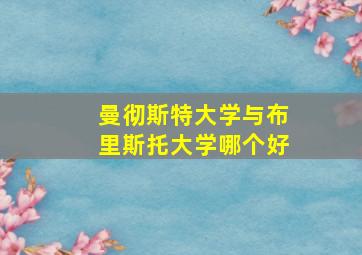 曼彻斯特大学与布里斯托大学哪个好